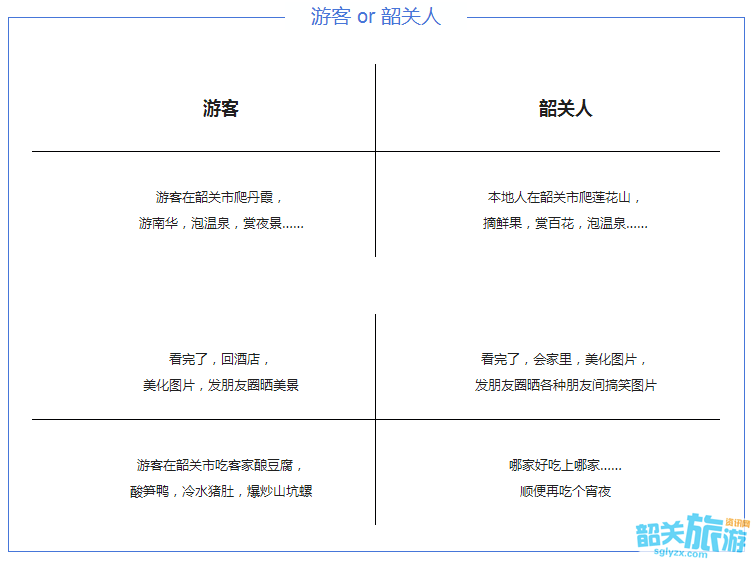 游客 or 韶关人

| 游客 | 韶关人 |
|---|---|
| 游客在韶关市爬丹霞，游南华，泡温泉，赏夜景…… | 本地人在韶关市爬莲花山，摘鲜果，赏百花，泡温泉…… |
| 看完了，回酒店，美化图片，发朋友圈晒美景 | 看完了，会家里，美化图片，发朋友圈晒各种朋友间搞笑图片 |
| 游客在韶关市吃客家酿豆腐，酸笋鸭，冷水猪肚，爆炒山坑螺 | 哪家好吃上哪家……顺便再吃个宵夜 |

韶关旅游 资讯网
sglyzx.com